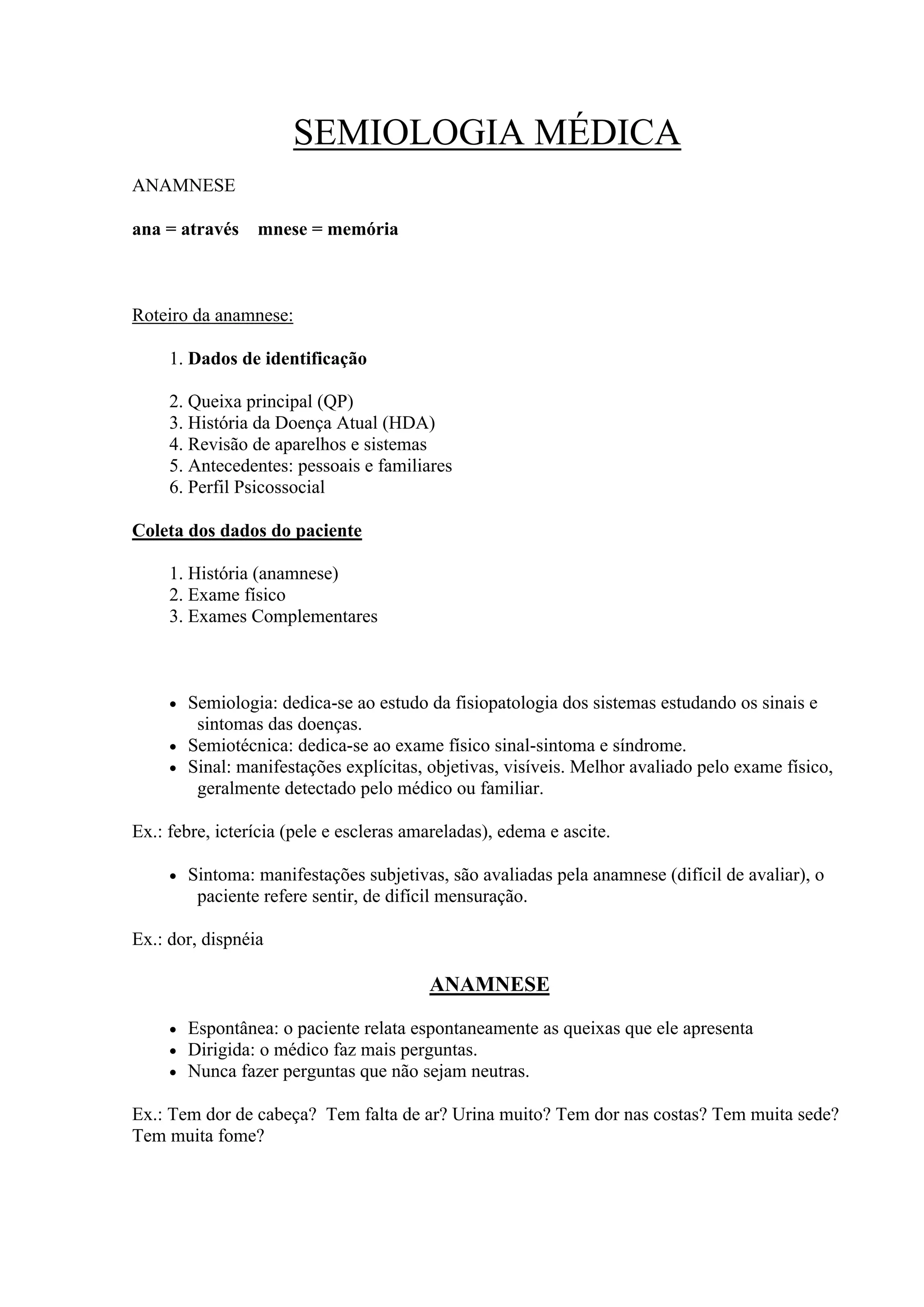 SEMIOLOGIA MÉDICA

ANAMNESE

ana = através    mnese = memória

Roteiro da anamnese:

1. Dados de identificação

2. Queixa principal (QP)
3. História da Doença Atual (HDA)
4. Revisão de aparelhos e sistemas
5. Antecedentes: pessoais e familiares
6. Perfil Psicossocial

Coleta dos dados do paciente

1. História (anamnese)
2. Exame físico
3. Exames Complementares

• Semiologia: dedica-se ao estudo da fisiopatologia dos sistemas estudando os sinais e sintomas das doenças.
• Semiotécnica: dedica-se ao exame físico sinal-sintoma e síndrome.
• Sinal: manifestações explícitas, objetivas, visíveis. Melhor avaliado pelo exame físico, geralmente detectado pelo médico ou familiar.

Ex.: febre, icterícia (pele e escleras amareladas), edema e ascite.

• Sintoma: manifestações subjetivas, são avaliadas pela anamnese (difícil de avaliar), o paciente refere sentir, de difícil mensuração.

Ex.: dor, dispnéia

ANAMNESE

• Espontânea: o paciente relata espontaneamente as queixas que ele apresenta
• Dirigida: o médico faz mais perguntas.
• Nunca fazer perguntas que não sejam neutras.

Ex.: Tem dor de cabeça? Tem falta de ar? Urina muito? Tem dor nas costas? Tem muita sede? Tem muita fome?